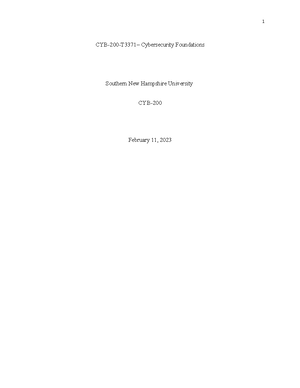 1

CYB-200-T3371– Cybersecurity Foundations

Southern New Hampshire University

CYB-200

February 11, 2023